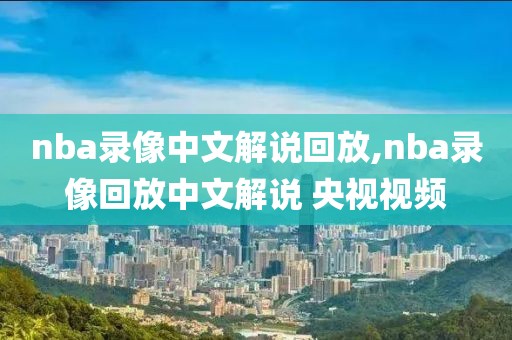 nba录像中文解说回放,nba录像回放中文解说 央视视频